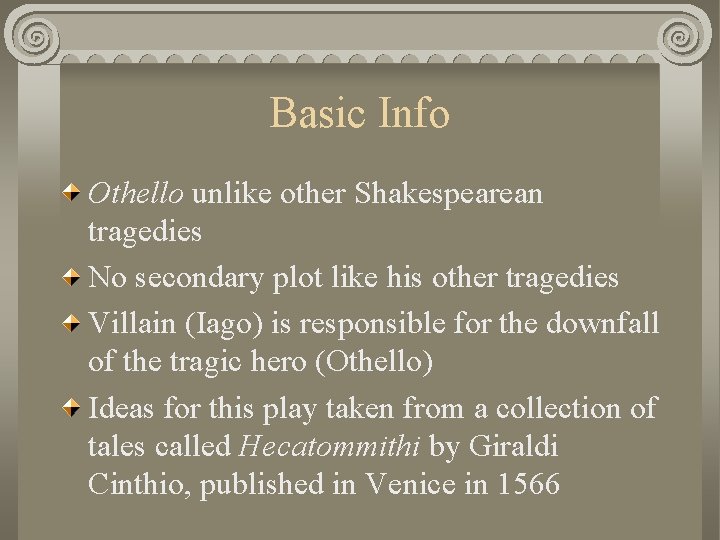 Basic Info

Othello unlike other Shakespearean tragedies

No secondary plot like his other tragedies

Villain (Iago) is responsible for the downfall of the tragic hero (Othello)

Ideas for this play taken from a collection of tales called Hecatommithi by Giraldi Cinthio, published in Venice in 1566